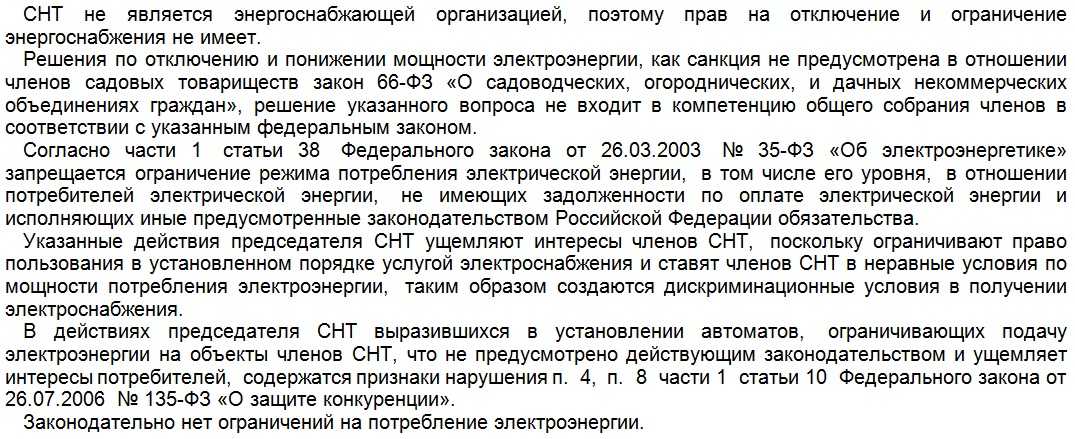 СНТ не является энергоснабжающей организацией, поэтому прав на отключение и ограничение энергоснабжения не имеет.

Решения по отключению и понижении мощности электроэнергии, как санкция не предусмотрена в отношении членов садовых товариществ закон 66-ФЗ «О садоводческих, огороднических, и дачных некоммерческих объединениях граждан», решение указанного вопроса не входит в компетенцию общего собрания членов в соответствии с указанным федеральным законом.

Согласно части 1 статьи 38 Федерального закона от 26.03.2003 № 35-ФЗ «Об электроэнергетике» запрещается ограничение режима потребления электрической энергии, в том числе его уровня, в отношении потребителей электрической энергии, не имеющих задолженности по оплате электрической энергии и исполняющих иные предусмотренные законодательством Российской Федерации обязательства.

Указанные действия председателя СНТ ущемляют интересы членов СНТ, поскольку ограничивают право пользования в установленном порядке услугой электроснабжения и ставят членов СНТ в неравные условия по мощности потребления электроэнергии, таким образом создаются дискриминационные условия в получении электроснабжения.

В действиях председателя СНТ выразившихся в установлении автоматов, ограничивающих подачу электроэнергии на объекты членов СНТ, что не предусмотрено действующим законодательством и ущемляет интересы потребителей, содержатся признаки нарушения п. 4, п. 8 части 1 статьи 10 Федерального закона от 26.07.2006 № 135-ФЗ «О защите конкуренции».

Законодательно нет ограничений на потребление электроэнергии.